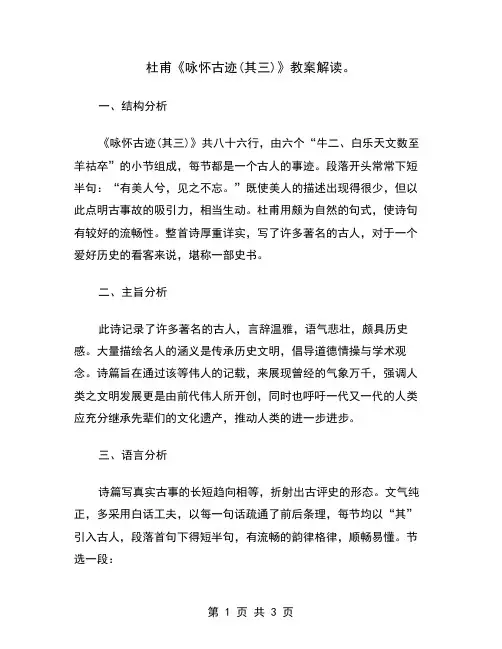 杜甫《咏怀古迹(其三)》教案解读。

一、结构分析

《咏怀古迹(其三)》共八十六行，由六个“牛二、白乐天文数至羊祜卒”的小节组成，每节都是一个古人的事迹。段落开头常常下短半句：“有美人兮，见之不忘。”既使美人的描述出现得很少，但以此点明古事故的吸引力，相当生动。杜甫用颇为自然的句式，使诗句有较好的流畅性。整首诗厚重详实，写了许多著名的古人，对于一个爱好历史的看客来说，堪称一部史书。

二、主旨分析

此诗记录了许多著名的古人，言辞温雅，语气悲壮，颇具历史感。大量描绘名人的涵义是传承历史文明，倡导道德情操与学术观念。诗篇旨在通过该等伟人的记载，来展现曾经的气象万千，强调人类之文明发展更是由前代伟人所开创，同时也呼吁一代又一代的人类应充分继承先辈们的文化遗产，推动人类的进一步进步。

三、语言分析

诗篇写真实古事的长短趋向相等，折射出古评史的形态。文气纯正，多采用白话工夫，以每一句话疏通了前后条理，每节均以“其”引入古人，段落首句下得短半句，有流畅的韵律格律，顺畅易懂。节选一段：

第 1 页 共 3 页